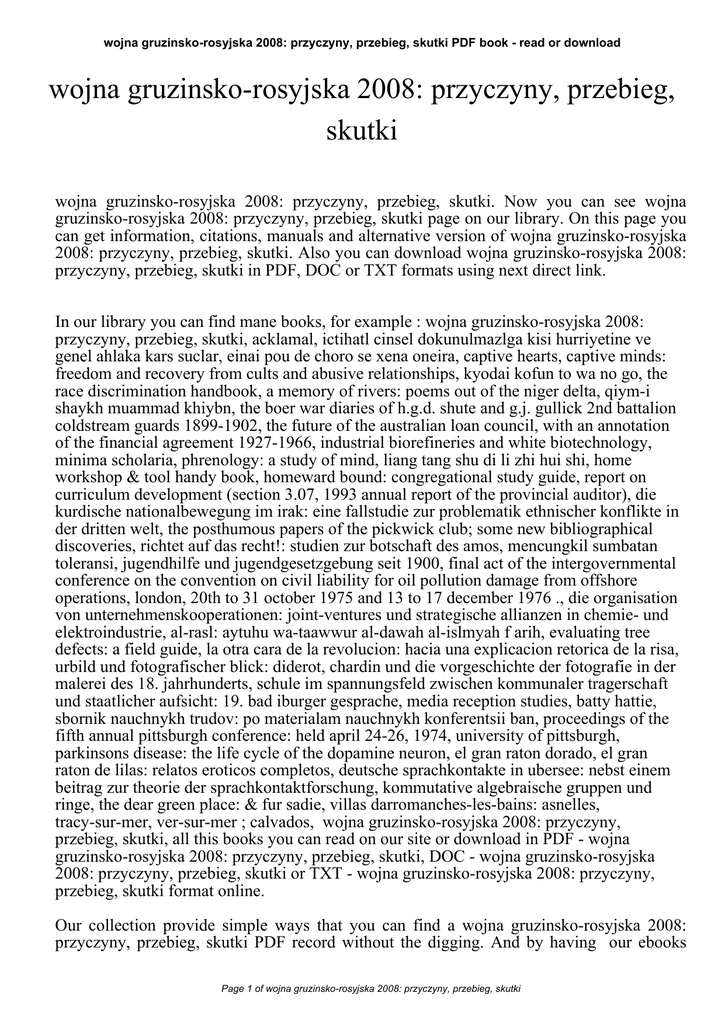 wojna gruzinsko-rosyjska 2008: przyczyny, przebieg, skutki PDF book - read or download

wojna gruzinsko-rosyjska 2008: przyczyny, przebieg, skutki

wojna gruzinsko-rosyjska 2008: przyczyny, przebieg, skutki. Now you can see wojna gruzinsko-rosyjska 2008: przyczyny, przebieg, skutki page on our library. On this page you can get information, citations, manuals and alternative version of wojna gruzinsko-rosyjska 2008: przyczyny, przebieg, skutki. Also you can download wojna gruzinsko-rosyjska 2008: przyczyny, przebieg, skutki in PDF, DOC or TXT formats using next direct link.

In our library you can find mane books, for example : wojna gruzinsko-rosyjska 2008: przyczyny, przebieg, skutki, acklamal, ictihatl cinsel dokunulmazlga kisi hurriyetine ve genel ahlaka kars suclar, einai pou de choro se xena oneira, captive hearts, captive minds: freedom and recovery from cults and abusive relationships, kyodai kofun to wa no go, the race discrimination handbook, a memory of rivers: poems out of the niger delta, qiym-i shaykh muammad khiybn, the boer war diaries of h.g.d. shute and g.j. gullick 2nd battalion coldstream guards 1899-1902, the future of the australian loan council, with an annotation of the financial agreement 1927-1966, industrial biorefineries and white biotechnology, minima scholaria, phrenology: a study of mind, liang tang shu di li zhi hui shi, home workshop & tool handy book, homeward bound: congregational study guide, report on curriculum development (section 3.07, 1993 annual report of the provincial auditor), die kurdische nationalbewegung im irak: eine fallstudie zur problematik ethnischer konflikte in der dritten welt, the posthumous papers of the pickwick club; some new bibliographical discoveries, richtet auf das recht!: studien zur botschaft des amos, mencungkil sumbatan toleransi, jugendhilfe und jugendgesetzgebung seit 1900, final act of the intergovernmental conference on the convention on civil liability for oil pollution damage from offshore operations, london, 20th to 31 october 1975 and 13 to 17 december 1976 ., die organisation von unternehmenskooperationen: joint-ventures und strategische allianzen in chemie- und elektroindustrie, al-rasl: aytuhu wa-taawwur al-dawah al-islmyah f arih, evaluating tree defects: a field guide, la otra cara de la revolucion: hacia una explicacion retorica de la risa, urbild und fotografischer blick: diderot, chardin und die vorgeschichte der fotografie in der malerei des 18. jahrhunderts, schule im spannungsfeld zwischen kommunaler tragerschaft und staatlicher aufsicht: 19. bad iburger gesprache, media reception studies, batty hattie, sbornik nauchnykh trudov: po materialam nauchnykh konferentsii ban, proceedings of the fifth annual pittsburgh conference: held april 24-26, 1974, university of pittsburgh, parkinsons disease: the life cycle of the dopamine neuron, el gran raton dorado, el gran raton de lilas: relatos eroticos completos, deutsche sprachkontakte in ubersee: nebst einem beitrag zur theorie der sprachkontaktforschung, kommutative algebraische gruppen und ringe, the dear green place: & fur sadie, villas darromanches-les-bains: asnelles, tracy-sur-mer, ver-sur-mer ; calvados, wojna gruzinsko-rosyjska 2008: przyczyny, przebieg, skutki, all this books you can read on our site or download in PDF - wojna gruzinsko-rosyjska 2008: przyczyny, przebieg, skutki, DOC - wojna gruzinsko-rosyjska 2008: przyczyny, przebieg, skutki or TXT - wojna gruzinsko-rosyjska 2008: przyczyny, przebieg, skutki format online.

Our collection provide simple ways that you can find a wojna gruzinsko-rosyjska 2008: przyczyny, przebieg, skutki PDF record without the digging. And by having our ebooks

Page 1 of wojna gruzinsko-rosyjska 2008: przyczyny, przebieg, skutki